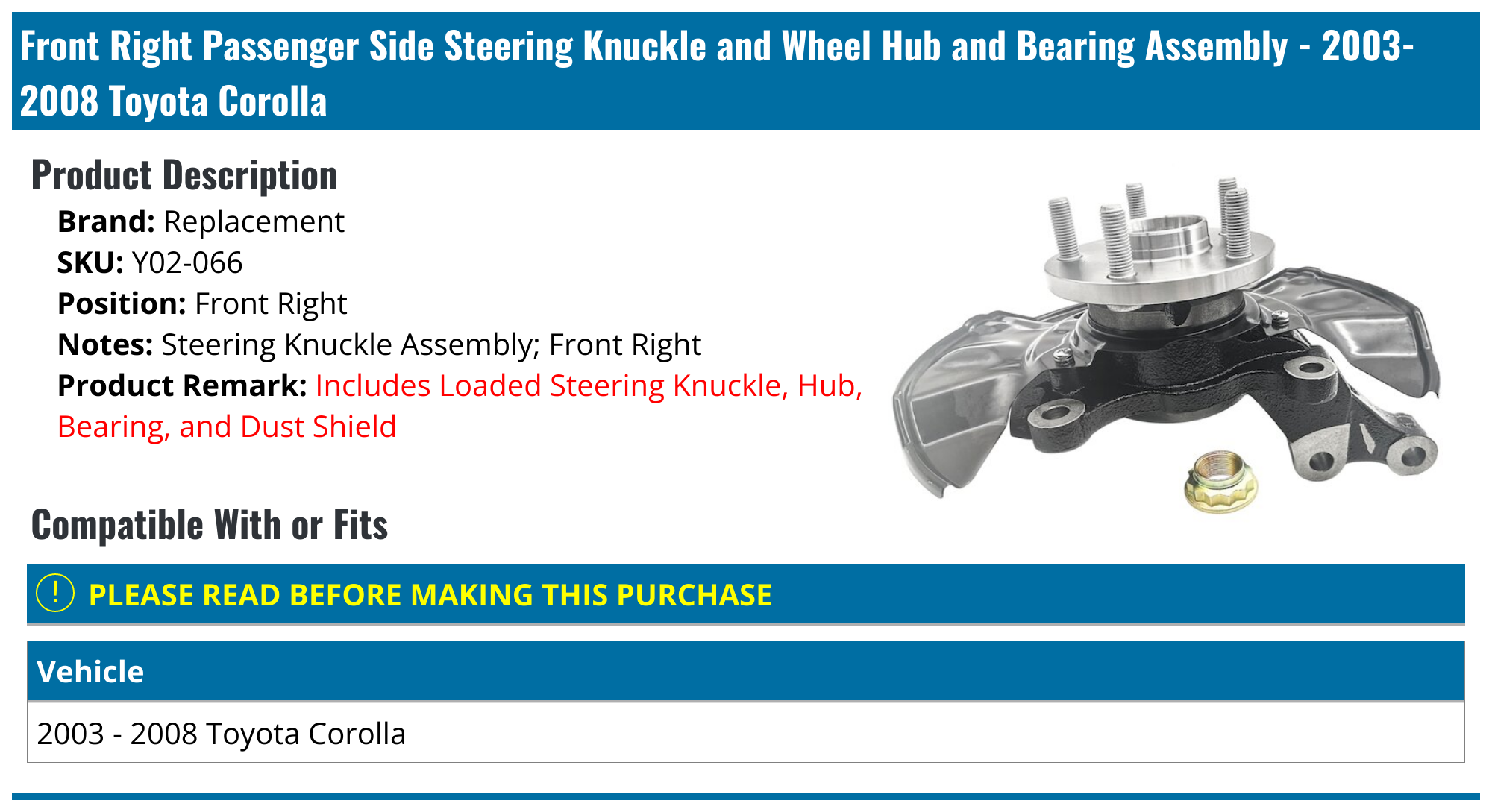 Front Right Passenger Side Steering Knuckle and Wheel Hub and Bearing Assembly - 2003-2008 Toyota Corolla

Product Description

Brand: Replacement
SKU: Y02-066
Position: Front Right
Notes: Steering Knuckle Assembly; Front Right
Product Remark: Includes Loaded Steering Knuckle, Hub, Bearing, and Dust Shield

Compatible With or Fits

! PLEASE READ BEFORE MAKING THIS PURCHASE

| Vehicle |
|---|
| 2003 - 2008 Toyota Corolla |